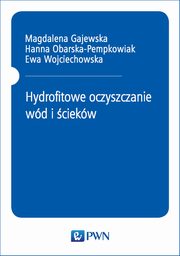 Magdalena Gajewska
Hanna Obarska-Pempkowiak
Ewa Wojciechowska

Hydrofitowe oczyszczanie wód i ścieków

PWN